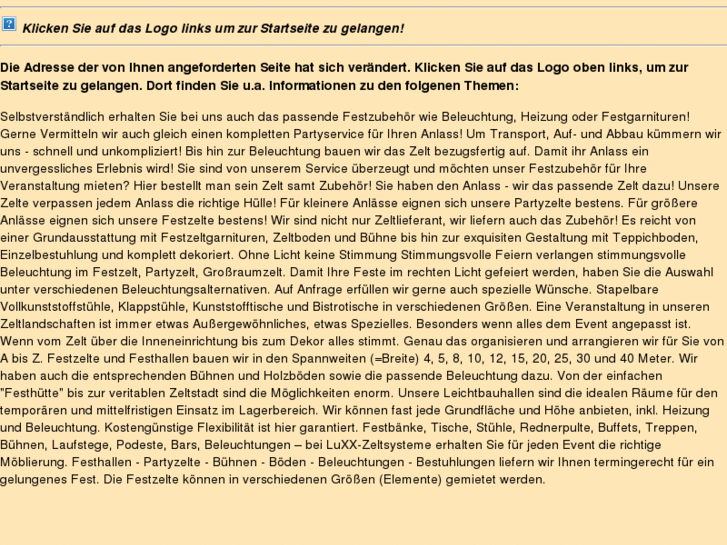 Klicken Sie auf das Logo links um zur Startseite zu gelangen!

Die Adresse der von Ihnen angeforderten Seite hat sich verändert. Klicken Sie auf das Logo oben links, um zur Startseite zu gelangen. Dort finden Sie u.a. Informationen zu den folgenen Themen:

Selbstverständlich erhalten Sie bei uns auch das passende Festzubehör wie Beleuchtung, Heizung oder Festgarnituren! Gerne Vermitteln wir auch gleich einen kompletten Partyservice für Ihren Anlass! Um Transport, Auf- und Abbau kümmern wir uns - schnell und unkompliziert! Bis hin zur Beleuchtung bauen wir das Zelt bezugsfertig auf. Damit ihr Anlass ein unvergessliches Erlebnis wird! Sie sind von unserem Service überzeugt und möchten unser Festzubehör für Ihre Veranstaltung mieten? Hier bestellt man sein Zelt samt Zubehör! Sie haben den Anlass - wir das passende Zelt dazu! Unsere Zelte verpassen jedem Anlass die richtige Hülle! Für kleinere Anlässe eignen sich unsere Partyzelte bestens. Für größere Anlässe eignen sich unsere Festzelte bestens! Wir sind nicht nur Zeltlieferant, wir liefern auch das Zubehör! Es reicht von einer Grundausstattung mit Festzeltgarnituren, Zeltboden und Bühne bis hin zur exquisiten Gestaltung mit Teppichboden, Einzelbestuhlung und komplett dekoriert. Ohne Licht keine Stimmung Stimmungsvolle Feiern verlangen stimmungsvolle Beleuchtung im Festzelt, Partyzelt, Großraumzelt. Damit Ihre Feste im rechten Licht gefeiert werden, haben Sie die Auswahl unter verschiedenen Beleuchtungsalternativen. Auf Anfrage erfüllen wir gerne auch spezielle Wünsche. Stapelbare Vollkunststoffstühle, Klappstühle, Kunststofftische und Bistrotische in verschiedenen Größen. Eine Veranstaltung in unseren Zeltlandschaften ist immer etwas Außergewöhnliches, etwas Spezielles. Besonders wenn alles dem Event angepasst ist. Wenn vom Zelt über die Inneneinrichtung bis zum Dekor alles stimmt. Genau das organisieren und arrangieren wir für Sie von A bis Z. Festzelte und Festhallen bauen wir in den Spannweiten (=Breite) 4, 5, 8, 10, 12, 15, 20, 25, 30 und 40 Meter. Wir haben auch die entsprechenden Bühnen und Holzböden sowie die passende Beleuchtung dazu. Von der einfachen "Festhütte" bis zur veritablen Zeltstadt sind die Möglichkeiten enorm. Unsere Leichtbauhallen sind die idealen Räume für den temporären und mittelfristigen Einsatz im Lagerbereich. Wir können fast jede Grundfläche und Höhe anbieten, inkl. Heizung und Beleuchtung. Kostengünstige Flexibilität ist hier garantiert. Festbänke, Tische, Stühle, Rednerpulte, Buffets, Treppen, Bühnen, Laufstege, Podeste, Bars, Beleuchtungen – bei LuXX-Zeltsysteme erhalten Sie für jeden Event die richtige Möblierung. Festhallen - Partyzelte - Bühnen - Böden - Beleuchtungen - Bestuhlungen liefern wir Ihnen termingerecht für ein gelungenes Fest. Die Festzelte können in verschiedenen Größen (Elemente) gemietet werden.